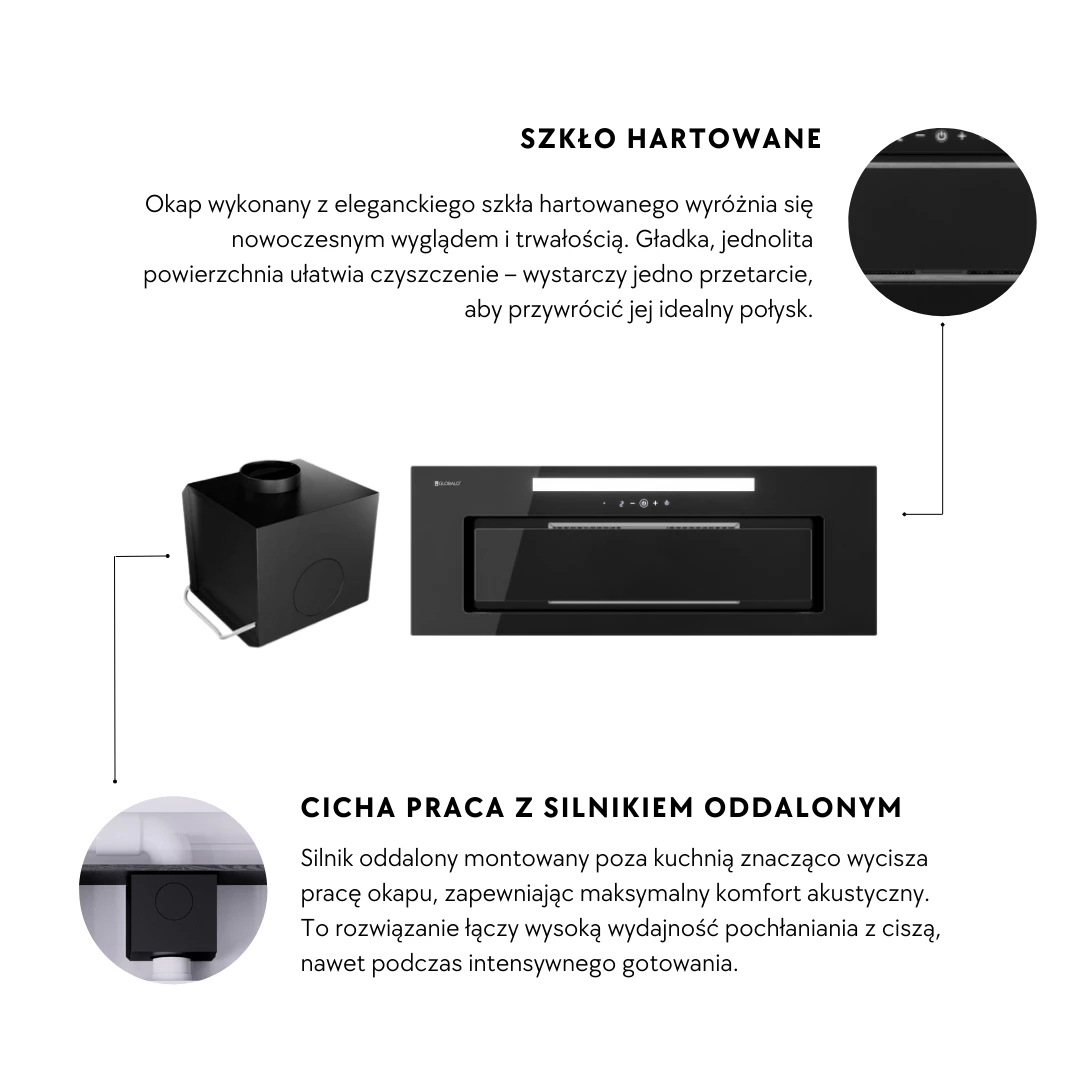 SZKŁO HARTOWANE

Okap wykonany z eleganckiego szkła hartowanego wyróżnia się nowoczesnym wyglądem i trwałością. Gładka, jednolita powierzchnia ułatwia czyszczenie – wystarczy jedno przetarcie, aby przywrócić jej idealny połysk.

CICHA PRACA Z SILNIKIEM ODDALONYM

Silnik oddalony montowany poza kuchnią znacząco wycisza pracę okapu, zapewniając maksymalny komfort akustyczny. To rozwiązanie łączy wysoką wydajność pochłaniania z ciszą, nawet podczas intensywnego gotowania.